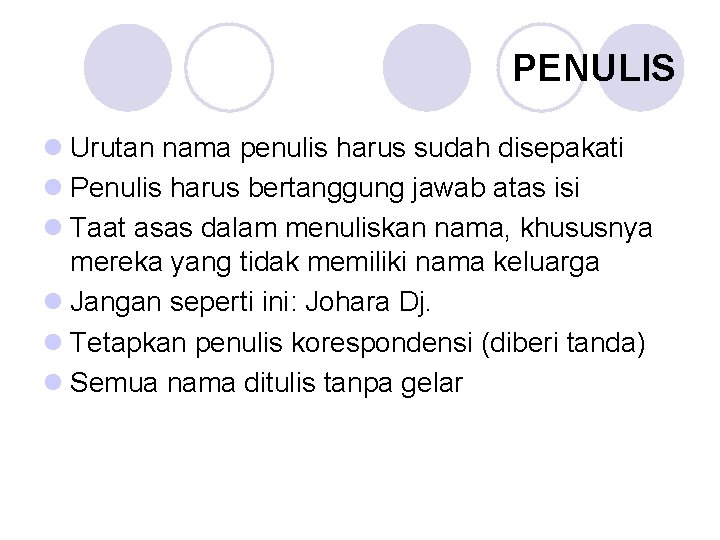 PENULIS

• Urutan nama penulis harus sudah disepakati
• Penulis harus bertanggung jawab atas isi
• Taat asas dalam menuliskan nama, khususnya mereka yang tidak memiliki nama keluarga
• Jangan seperti ini: Johara Dj.
• Tetapkan penulis korespondensi (diberi tanda)
• Semua nama ditulis tanpa gelar